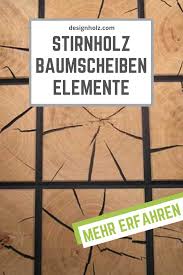 designholz.com

STIRNHOLZ BAUMSCHEIBEN ELEMENTE

MEHR ERFAHREN